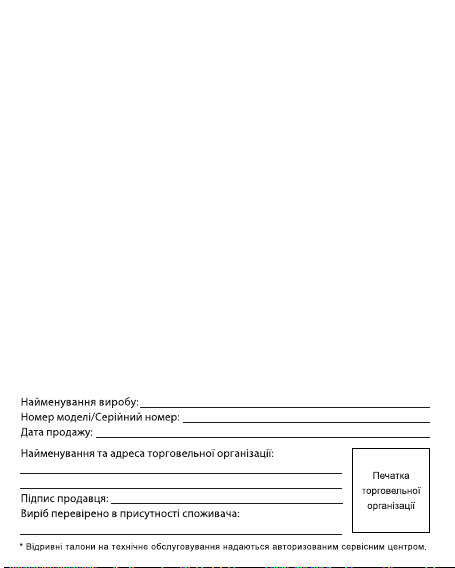 Найменування виробу:
Номер моделі/Серійний номер:
Дата продажу:

Найменування та адреса торговельної організації:

Підпис продавця:
Виріб перевірено в присутності споживача:

Печатка торговельної організації

* Відривні талони на технічне обслуговування надаються авторизованим сервісним центром.